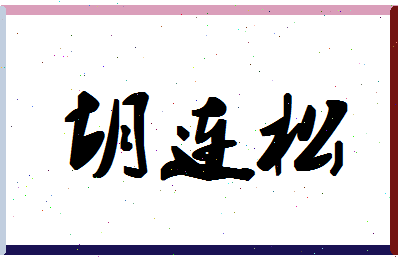 胡连松